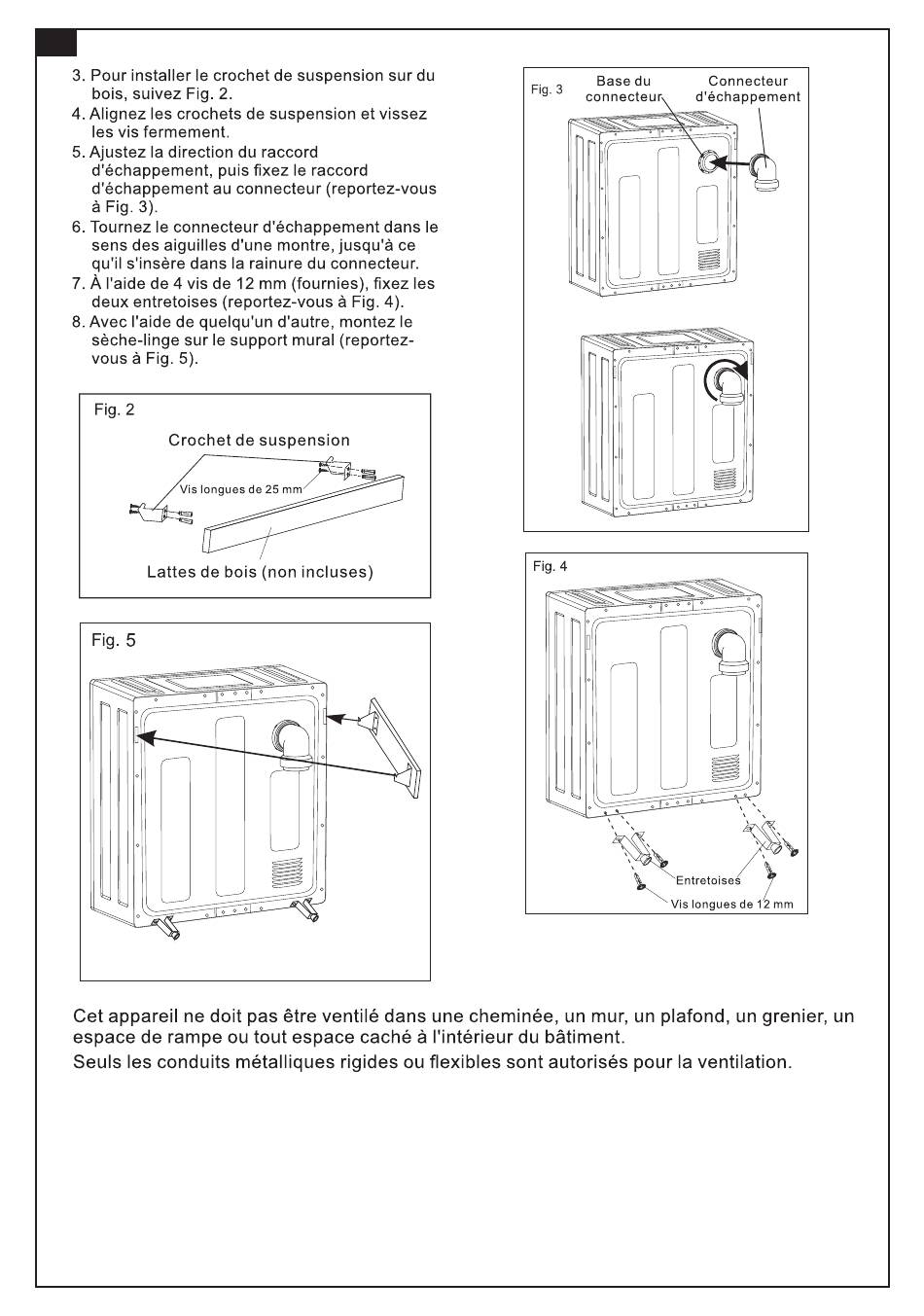 3. Pour installer le crochet de suspension sur du bois, suivez Fig. 2.
4. Alignez les crochets de suspension et vissez les vis fermement.
5. Ajustez la direction du raccord d'échappement, puis fixez le raccord d'échappement au connecteur (reportez-vous à Fig. 3).
6. Tournez le connecteur d'échappement dans le sens des aiguilles d'une montre, jusqu'à ce qu'il s'insère dans la rainure du connecteur.
7. À l'aide de 4 vis de 12 mm (fournies), fixez les deux entretoises (reportez-vous à Fig. 4).
8. Avec l'aide de quelqu'un d'autre, montez le sèche-linge sur le support mural (reportez-vous à Fig. 5).

Fig. 2
Crochet de suspension
Vis longues de 25 mm
Lattes de bois (non incluses)

Fig. 5

Fig. 3
Base du connecteur
Connecteur d'échappement

Fig. 4
Entretoises
Vis longues de 12 mm

Cet appareil ne doit pas être ventilé dans une cheminée, un mur, un plafond, un grenier, un espace de rampe ou tout espace caché à l'intérieur du bâtiment.
Seuls les conduits métalliques rigides ou flexibles sont autorisés pour la ventilation.